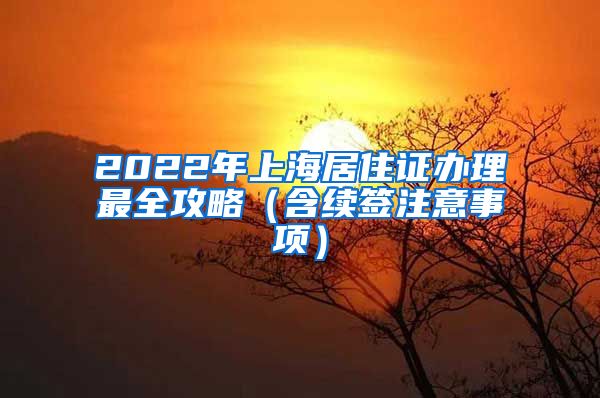 2022年上海居住证办理最全攻略（含续签注意事项）